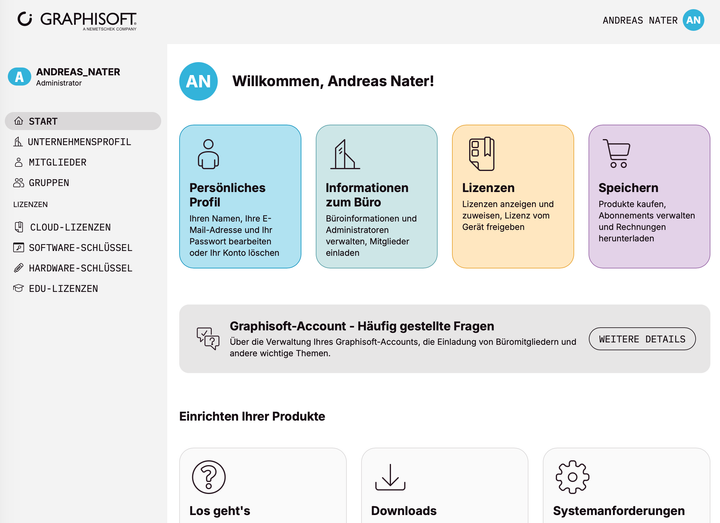 GRAPHISOFT.
A NEMETSCHEK COMPANY

ANDREAS NATER AN

A ANDREAS_NATER
Administrator

START
UNTERNEHMENSPROFIL
MITGLIEDER
GRUPPEN
LIZENZEN
CLOUD-LIZENZEN
SOFTWARE-SCHLÜSSEL
HARDWARE-SCHLÜSSEL
EDU-LIZENZEN

AN Willkommen, Andreas Nater!

Persönliches Profil
Ihren Namen, Ihre E-Mail-Adresse und Ihr Passwort bearbeiten oder Ihr Konto löschen

Informationen zum Büro
Büroinformationen und Administratoren verwalten, Mitglieder einladen

Lizenzen
Lizenzen anzeigen und zuweisen, Lizenz vom Gerät freigeben

Speichern
Produkte kaufen, Abonnements verwalten und Rechnungen herunterladen

Graphisoft-Account - Häufig gestellte Fragen
Über die Verwaltung Ihres Graphisoft-Accounts, die Einladung von Büromitgliedern und andere wichtige Themen.

WEITERE DETAILS

Einrichten Ihrer Produkte

Los geht's

Downloads

Systemanforderungen